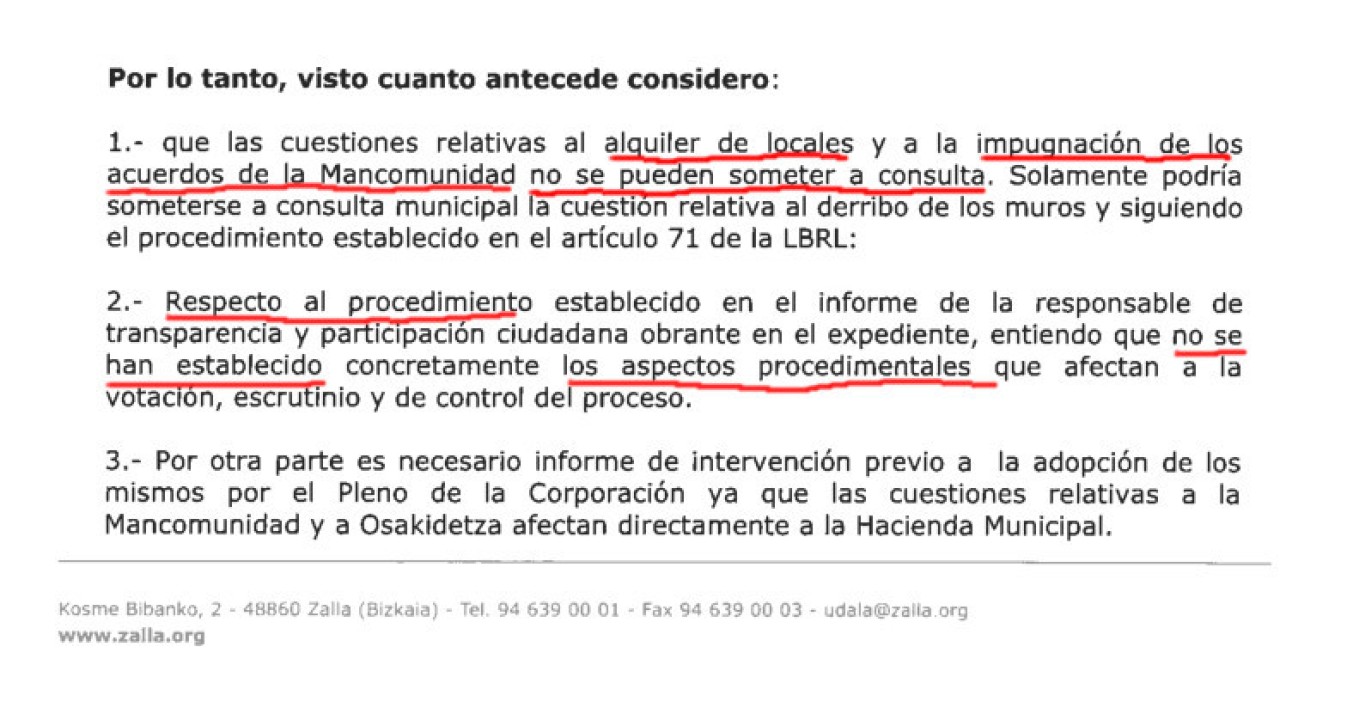 Por lo tanto, visto cuanto antecede considero:

1.- que las cuestiones relativas al alquiler de locales y a la impugnación de los acuerdos de la Mancomunidad no se pueden someter a consulta. Solamente podría someterse a consulta municipal la cuestión relativa al derribo de los muros y siguiendo el procedimiento establecido en el artículo 71 de la LBRL:

2.- Respecto al procedimiento establecido en el informe de la responsable de transparencia y participación ciudadana obrante en el expediente, entiendo que no se han establecido concretamente los aspectos procedimentales que afectan a la votación, escrutinio y de control del proceso.

3.- Por otra parte es necesario informe de intervención previo a la adopción de los mismos por el Pleno de la Corporación ya que las cuestiones relativas a la Mancomunidad y a Osakidetza afectan directamente a la Hacienda Municipal.

Kosme Bibanko, 2 - 48860 Zalla (Bizkaia) - Tel. 94 639 00 01 - Fax 94 639 00 03 - udala@zalla.org
www.zalla.org